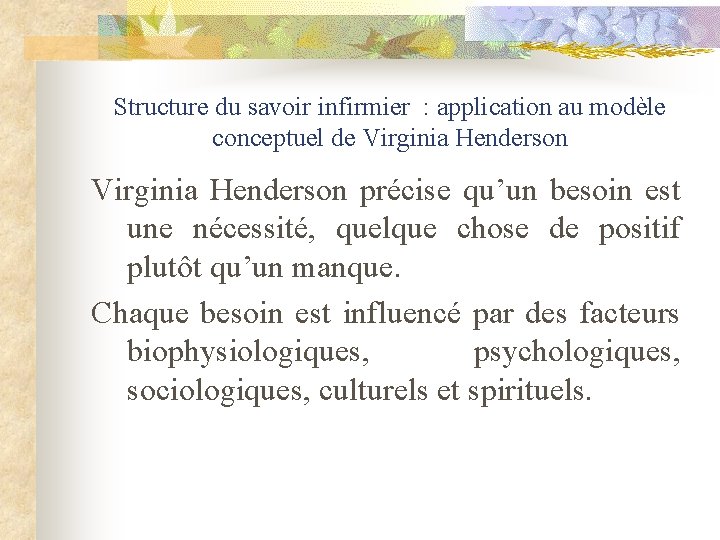 Structure du savoir infirmier : application au modèle conceptuel de Virginia Henderson

Virginia Henderson précise qu’un besoin est une nécessité, quelque chose de positif plutôt qu’un manque.

Chaque besoin est influencé par des facteurs biophysiologiques, psychologiques, sociologiques, culturels et spirituels.